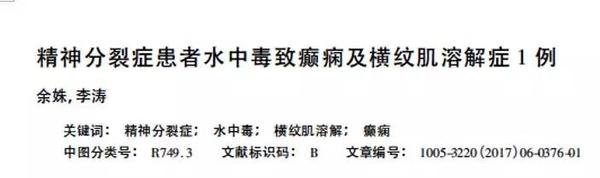 精神分裂症患者水中毒致癫痫及横纹肌溶解症 1 例

余姝, 李涛

关键词： 精神分裂症； 水中毒； 横纹肌溶解； 癫痫
中图分类号： R749.3　文献标识码： B　文章编号： 1005-3220(2017)06-0376-01